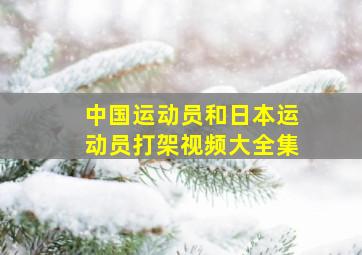 中国运动员和日本运动员打架视频大全集